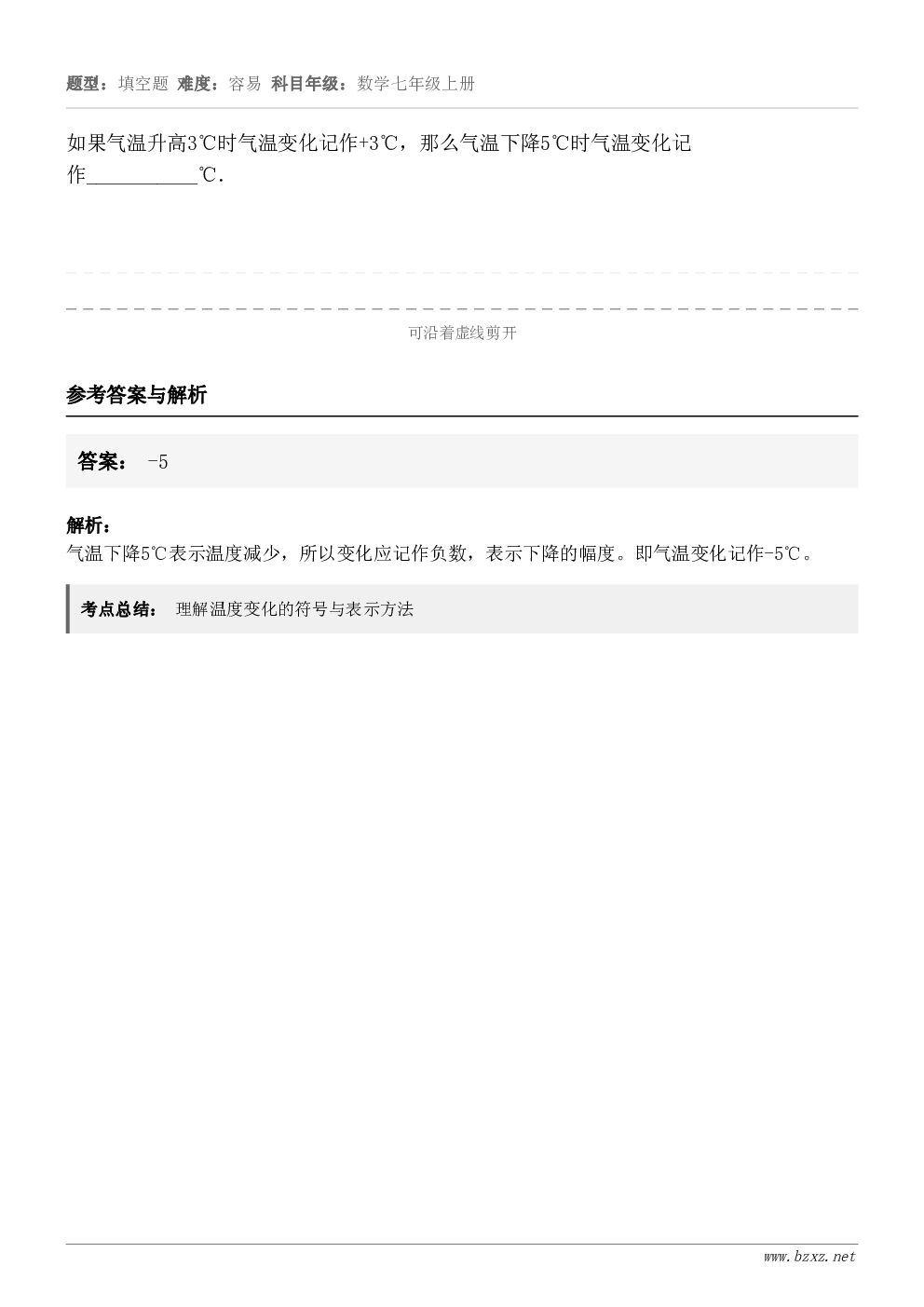 题型：填空题 难度：容易 科目年级：数学七年级上册

如果气温升高3℃时气温变化记作+3℃，那么气温下降5℃时气温变化记作__________℃.

可沿着虚线剪开

参考答案与解析

答案： -5

解析：
气温下降5℃表示温度减少，所以变化应记作负数，表示下降的幅度。即气温变化记作-5℃。

考点总结： 理解温度变化的符号与表示方法

www.bzxz.net